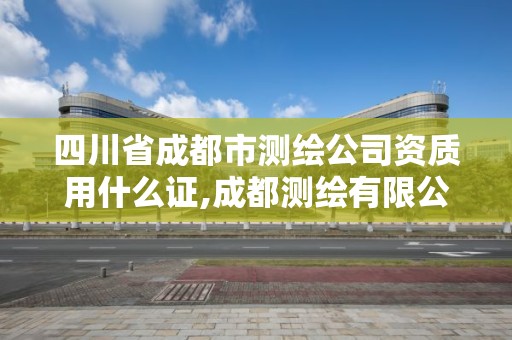 四川省成都市测绘公司资质用什么证,成都测绘有限公